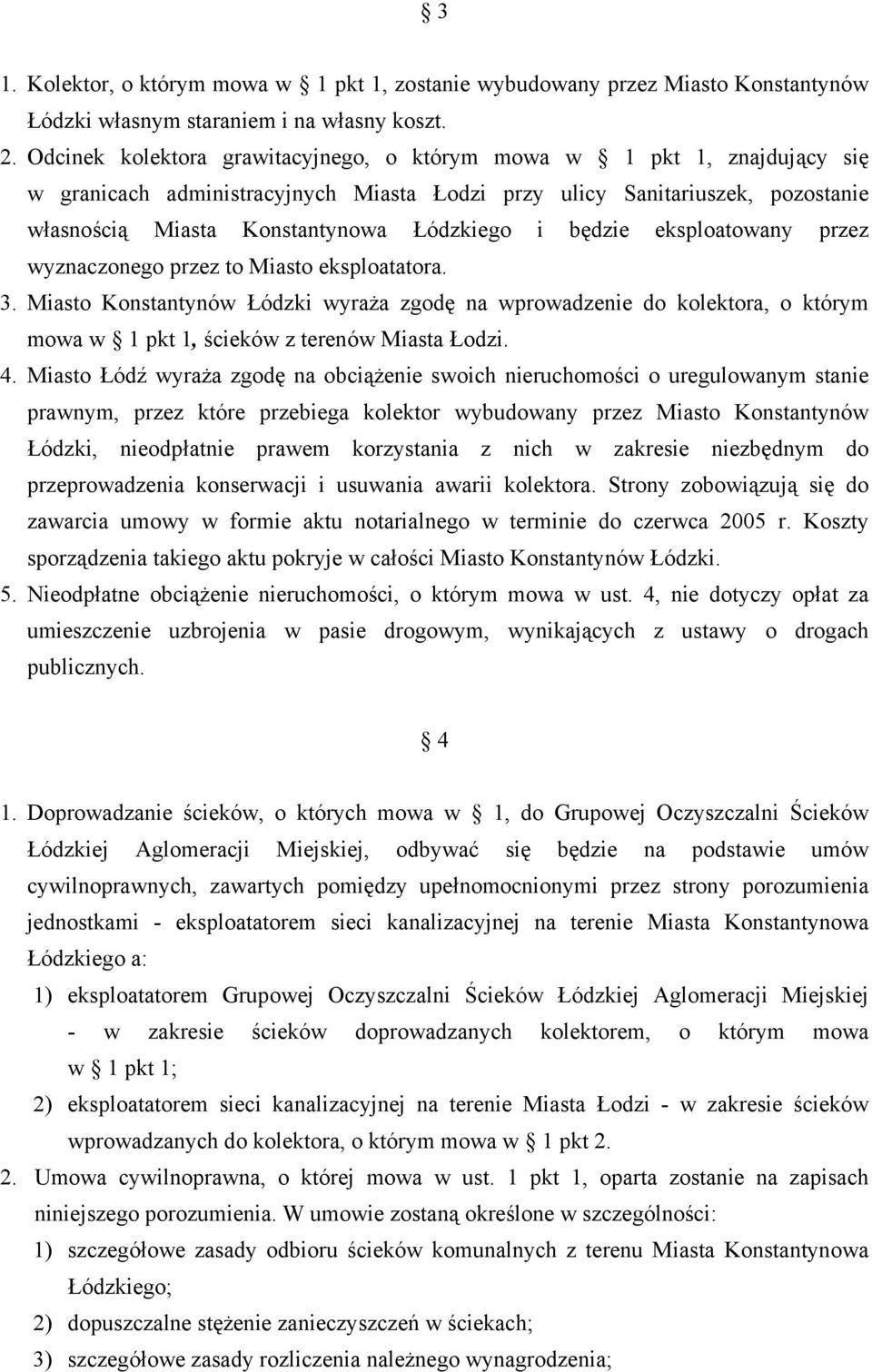 § 3

1. Kolektor, o którym mowa w § 1 pkt 1, zostanie wybudowany przez Miasto Konstantynów Łódzki własnym staraniem i na własny koszt.

2. Odcinek kolektora grawitacyjnego, o którym mowa w § 1 pkt 1, znajdujący się w granicach administracyjnych Miasta Łodzi przy ulicy Sanitariuszek, pozostanie własnością Miasta Konstantynowa Łódzkiego i będzie eksploatowany przez wyznaczonego przez to Miasto eksploatatora.

3. Miasto Konstantynów Łódzki wyraża zgodę na wprowadzenie do kolektora, o którym mowa w § 1 pkt 1, ścieków z terenów Miasta Łodzi.

4. Miasto Łódź wyraża zgodę na obciążenie swoich nieruchomości o uregulowanym stanie prawnym, przez które przebiega kolektor wybudowany przez Miasto Konstantynów Łódzki, nieodpłatnie prawem korzystania z nich w zakresie niezbędnym do przeprowadzenia konserwacji i usuwania awarii kolektora. Strony zobowiązują się do zawarcia umowy w formie aktu notarialnego w terminie do czerwca 2005 r. Koszty sporządzenia takiego aktu pokryje w całości Miasto Konstantynów Łódzki.

5. Nieodpłatne obciążenie nieruchomości, o którym mowa w ust. 4, nie dotyczy opłat za umieszczenie uzbrojenia w pasie drogowym, wynikających z ustawy o drogach publicznych.

§ 4

1. Doprowadzanie ścieków, o których mowa w § 1, do Grupowej Oczyszczalni Ścieków Łódzkiej Aglomeracji Miejskiej, odbywać się będzie na podstawie umów cywilnoprawnych, zawartych pomiędzy upełnomocnionymi przez strony porozumienia jednostkami - eksploatatorem sieci kanalizacyjnej na terenie Miasta Konstantynowa Łódzkiego a:

1) eksploatatorem Grupowej Oczyszczalni Ścieków Łódzkiej Aglomeracji Miejskiej - w zakresie ścieków doprowadzanych kolektorem, o którym mowa w § 1 pkt 1;

2) eksploatatorem sieci kanalizacyjnej na terenie Miasta Łodzi - w zakresie ścieków wprowadzanych do kolektora, o którym mowa w § 1 pkt 2.

2. Umowa cywilnoprawna, o której mowa w ust. 1 pkt 1, oparta zostanie na zapisach niniejszego porozumienia. W umowie zostaną określone w szczególności:

1) szczegółowe zasady odbioru ścieków komunalnych z terenu Miasta Konstantynowa Łódzkiego;

2) dopuszczalne stężenie zanieczyszczeń w ściekach;

3) szczegółowe zasady rozliczenia należnego wynagrodzenia;